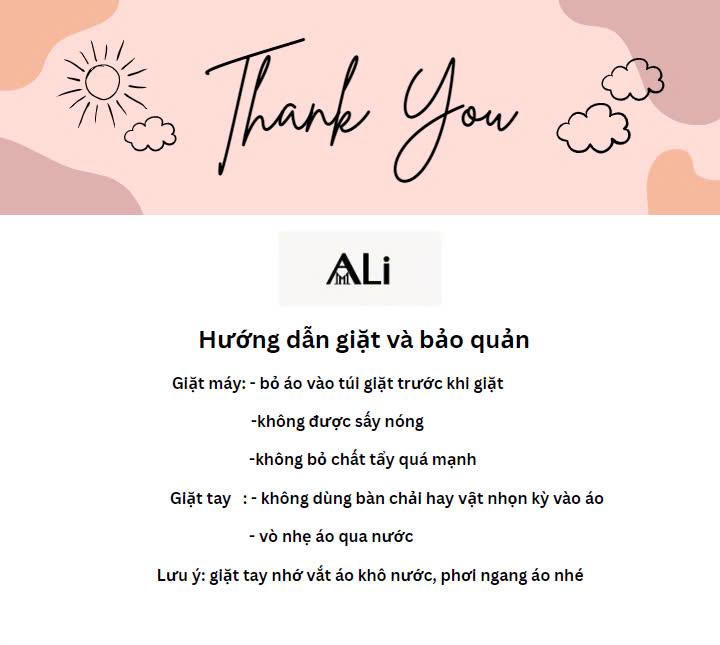 Thank You

ALi

Hướng dẫn giặt và bảo quản

Giặt máy: - bỏ áo vào túi giặt trước khi giặt

-không được sấy nóng

-không bỏ chất tẩy quá mạnh

Giặt tay : - không dùng bàn chải hay vật nhọn kỳ vào áo

- vò nhẹ áo qua nước

Lưu ý: giặt tay nhớ vắt áo khô nước, phơi ngang áo nhé